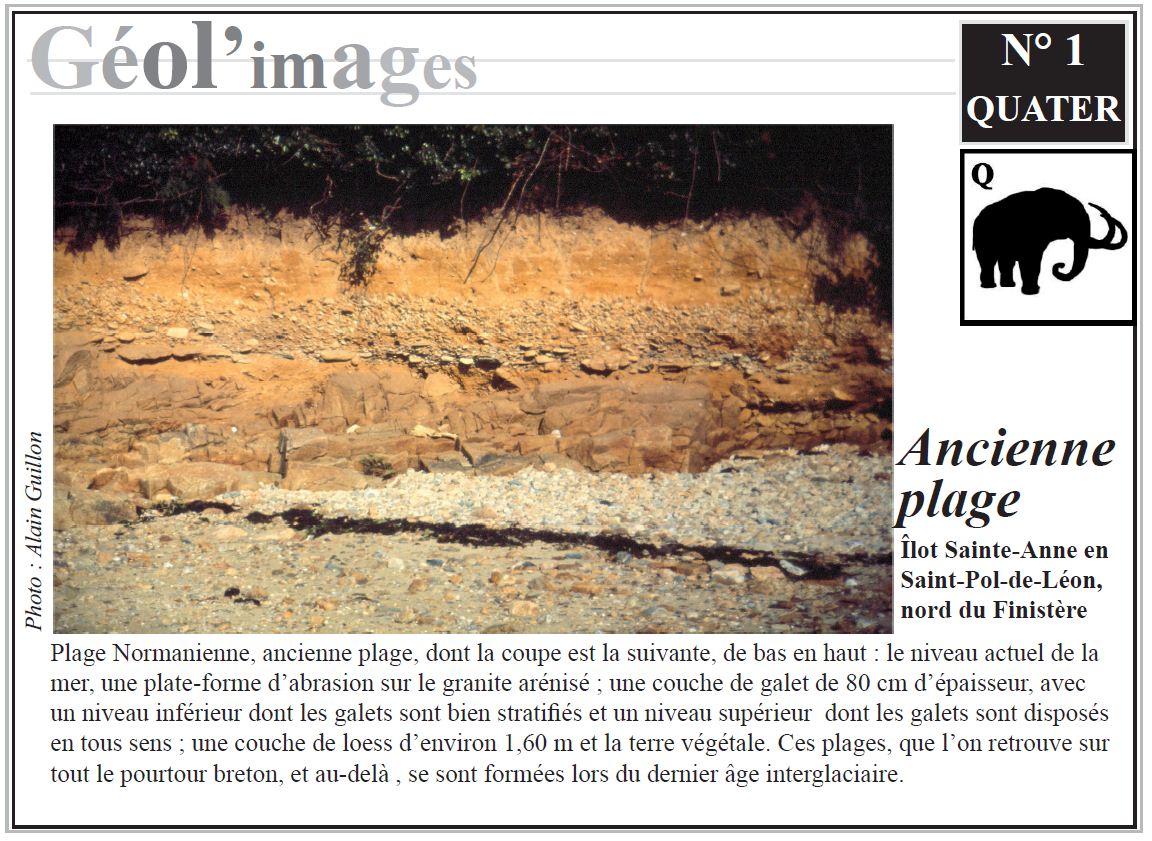 Géol'images

N° 1
QUATER

Q

Photo : Alain Guillon

Ancienne plage

Îlot Sainte-Anne en Saint-Pol-de-Léon, nord du Finistère

Plage Normanienne, ancienne plage, dont la coupe est la suivante, de bas en haut : le niveau actuel de la mer, une plate-forme d'abrasion sur le granite arénisé ; une couche de galet de 80 cm d'épaisseur, avec un niveau inférieur dont les galets sont bien stratifiés et un niveau supérieur dont les galets sont disposés en tous sens ; une couche de loess d'environ 1,60 m et la terre végétale. Ces plages, que l'on retrouve sur tout le pourtour breton, et au-delà , se sont formées lors du dernier âge interglaciaire.